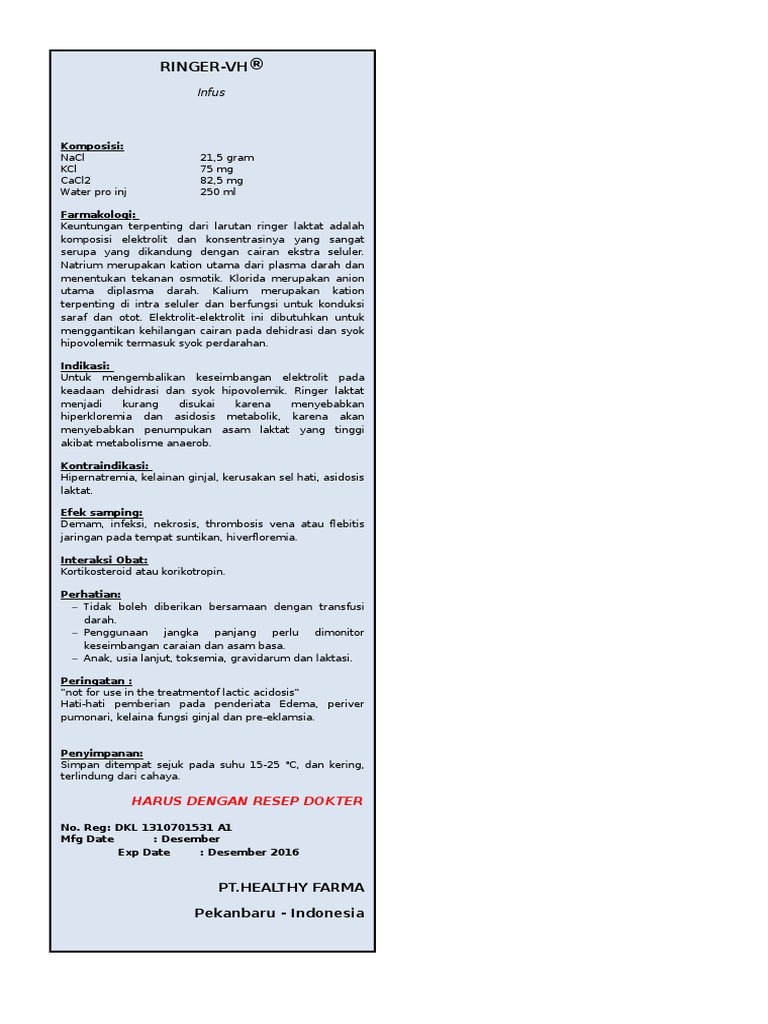 RINGER-VH®

Infus

Komposisi:

| NaCl | 21,5 gram |
|---|---|
| KCl | 75 mg |
| CaCl2 | 82,5 mg |
| Water pro inj | 250 ml |

Farmakologi:
Keuntungan terpenting dari larutan ringer laktat adalah komposisi elektrolit dan konsentrasinya yang sangat serupa yang dikandung dengan cairan ekstra seluler. Natrium merupakan kation utama dari plasma darah dan menentukan tekanan osmotik. Klorida merupakan anion utama diplasma darah. Kalium merupakan kation terpenting di intra seluler dan berfungsi untuk konduksi saraf dan otot. Elektrolit-elektrolit ini dibutuhkan untuk menggantikan kehilangan cairan pada dehidrasi dan syok hipovolemik termasuk syok perdarahan.

Indikasi:
Untuk mengembalikan keseimbangan elektrolit pada keadaan dehidrasi dan syok hipovolemik. Ringer laktat menjadi kurang disukai karena menyebabkan hiperkloremia dan asidosis metabolik, karena akan menyebabkan penumpukan asam laktat yang tinggi akibat metabolisme anaerob.

Kontraindikasi:
Hipernatremia, kelainan ginjal, kerusakan sel hati, asidosis laktat.

Efek samping:
Demam, infeksi, nekrosis, thrombosis vena atau flebitis jaringan pada tempat suntikan, hiverfloremia.

Interaksi Obat:
Kortikosteroid atau korikotropin.

Perhatian:
– Tidak boleh diberikan bersamaan dengan transfusi darah.
– Penggunaan jangka panjang perlu dimonitor keseimbangan caraian dan asam basa.
– Anak, usia lanjut, toksemia, gravidarum dan laktasi.

Peringatan :
"not for use in the treatmentof lactic acidosis"
Hati-hati pemberian pada penderiata Edema, periver pumonari, kelaina fungsi ginjal dan pre-eklamsia.

Penyimpanan:
Simpan ditempat sejuk pada suhu 15-25 °C, dan kering, terlindung dari cahaya.

HARUS DENGAN RESEP DOKTER

No. Reg: DKL 1310701531 A1
Mfg Date : Desember
Exp Date : Desember 2016

PT.HEALTHY FARMA
Pekanbaru - Indonesia